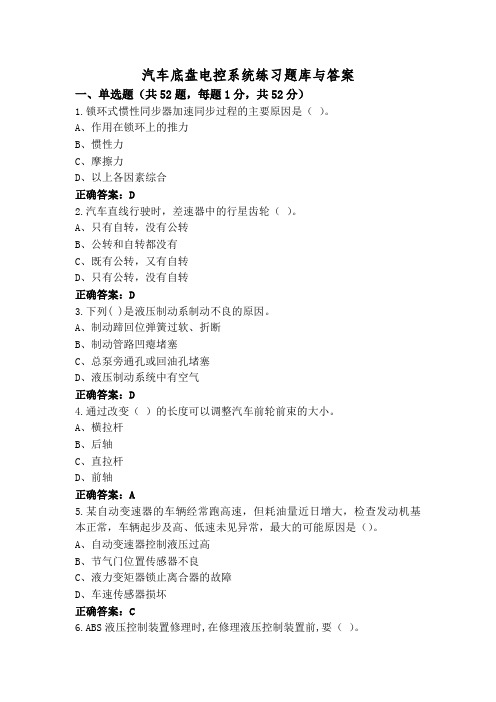 汽车底盘电控系统练习题库与答案

一、单选题（共52题，每题1分，共52分）

1.锁环式惯性同步器加速同步过程的主要原因是（ ）。

A、作用在锁环上的推力

B、惯性力

C、摩擦力

D、以上各因素综合

正确答案：D

2.汽车直线行驶时，差速器中的行星齿轮（ ）。

A、只有自转，没有公转

B、公转和自转都没有

C、既有公转，又有自转

D、只有公转，没有自转

正确答案：D

3.下列( )是液压制动系制动不良的原因。

A、制动蹄回位弹簧过软、折断

B、制动管路凹瘪堵塞

C、总泵旁通孔或回油孔堵塞

D、液压制动系统中有空气

正确答案：D

4.通过改变（ ）的长度可以调整汽车前轮前束的大小。

A、横拉杆

B、后轴

C、直拉杆

D、前轴

正确答案：A

5.某自动变速器的车辆经常跑高速，但耗油量近日增大，检查发动机基本正常，车辆起步及高、低速未见异常，最大的可能原因是（）。

A、自动变速器控制液压过高

B、节气门位置传感器不良

C、液力变矩器锁止离合器的故障

D、车速传感器损坏

正确答案：C

6.ABS 液压控制装置修理时，在修理液压控制装置前，要（ ）。